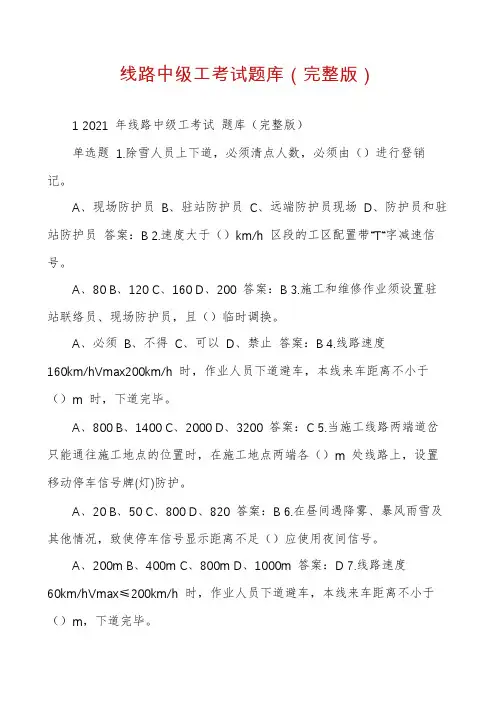 线路中级工考试题库（完整版）

1 2021 年线路中级工考试 题库（完整版）

单选题 1.除雪人员上下道，必须清点人数，必须由（）进行登销记。

A、现场防护员 B、驻站防护员 C、远端防护员现场 D、防护员和驻站防护员 答案：B 2.速度大于（）km/h 区段的工区配置带"T"字减速信号。

A、80 B、120 C、160 D、200 答案：B 3.施工和维修作业须设置驻站联络员、现场防护员，且（）临时调换。

A、必须 B、不得 C、可以 D、禁止 答案：B 4.线路速度160km/hVmax200km/h 时，作业人员下道避车，本线来车距离不小于（）m 时，下道完毕。

A、800 B、1400 C、2000 D、3200 答案：C 5.当施工线路两端道岔只能通往施工地点的位置时，在施工地点两端各（）m 处线路上，设置移动停车信号牌(灯)防护。

A、20 B、50 C、800 D、820 答案：B 6.在昼间遇降雾、暴风雨雪及其他情况，致使停车信号显示距离不足（）应使用夜间信号。

A、200m B、400m C、800m D、1000m 答案：D 7.线路速度60km/hVmax≤200km/h 时，作业人员下道避车，本线来车距离不小于（）m，下道完毕。